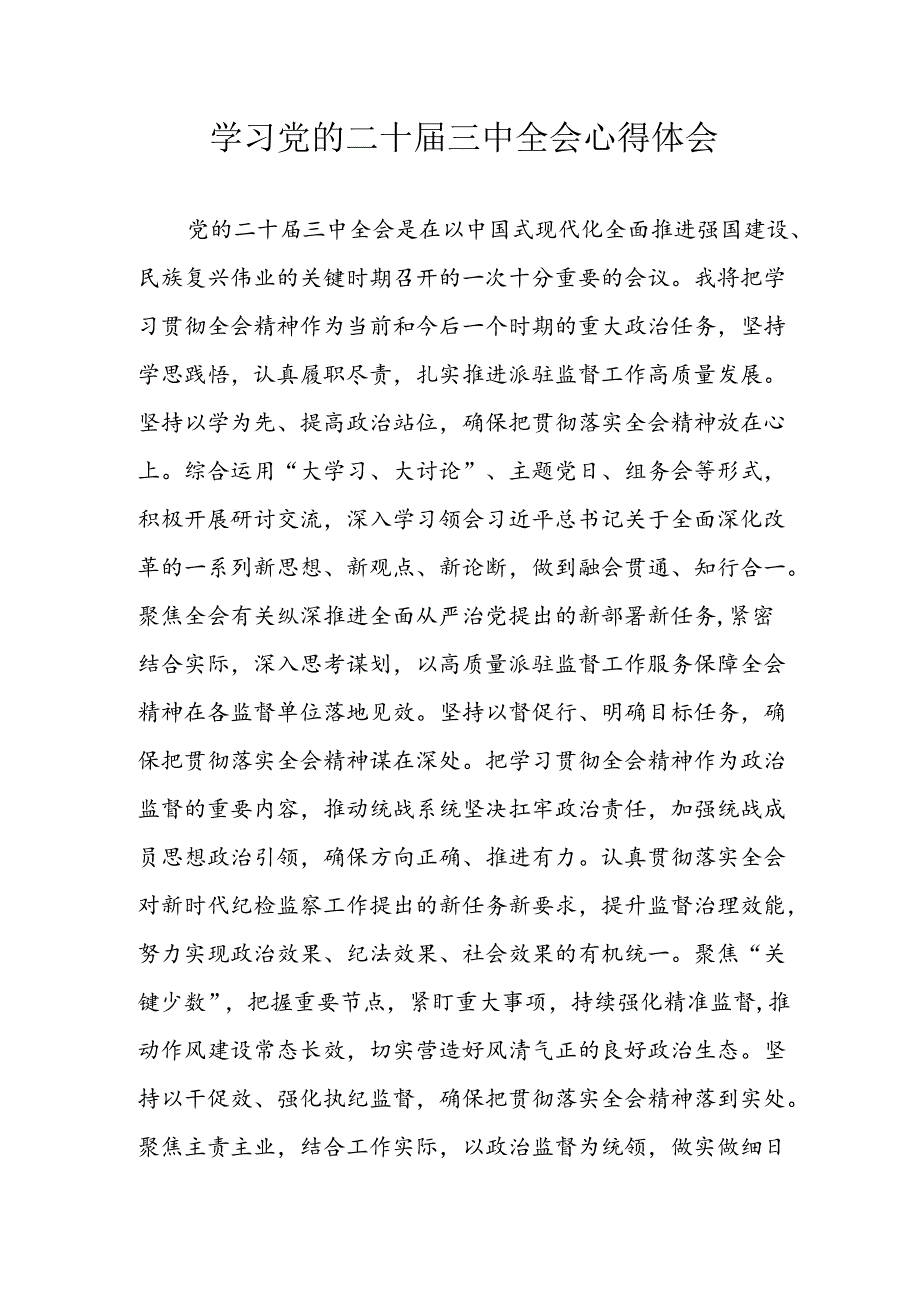 学习党的二十届三中全会心得体会

党的二十届三中全会是在以中国式现代化全面推进强国建设、民族复兴伟业的关键时期召开的一次十分重要的会议。我将把学习贯彻全会精神作为当前和今后一个时期的重大政治任务，坚持学思践悟，认真履职尽责，扎实推进派驻监督工作高质量发展。坚持以学为先、提高政治站位，确保把贯彻落实全会精神放在心上。综合运用“大学习、大讨论”、主题党日、组务会等形式，积极开展研讨交流，深入学习领会习近平总书记关于全面深化改革的一系列新思想、新观点、新论断，做到融会贯通、知行合一。聚焦全会有关纵深推进全面从严治党提出的新部署新任务，紧密结合实际，深入思考谋划，以高质量派驻监督工作服务保障全会精神在各监督单位落地见效。坚持以督促行、明确目标任务，确保把贯彻落实全会精神谋在深处。把学习贯彻全会精神作为政治监督的重要内容，推动统战系统坚决扛牢政治责任，加强统战成员思想政治引领，确保方向正确、推进有力。认真贯彻落实全会对新时代纪检监察工作提出的新任务新要求，提升监督治理效能，努力实现政治效果、纪法效果、社会效果的有机统一。聚焦“关键少数”，把握重要节点，紧盯重大事项，持续强化精准监督，推动作风建设常态长效，切实营造好风清气正的良好政治生态。坚持以干促效、强化执纪监督，确保把贯彻落实全会精神落到实处。聚焦主责主业，结合工作实际，以政治监督为统领，做实做细日